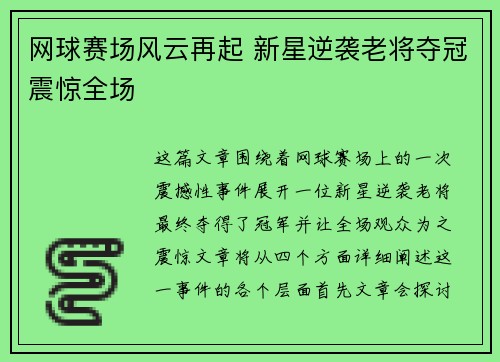 网球赛场风云再起 新星逆袭老将夺冠震惊全场

这篇文章围绕着网球赛场上的一次震撼性事件展开一位新星逆袭老将最终夺得了冠军并让全场观众为之震惊文章将从四个方面详细阐述这一事件的各个层面首先文章会探讨